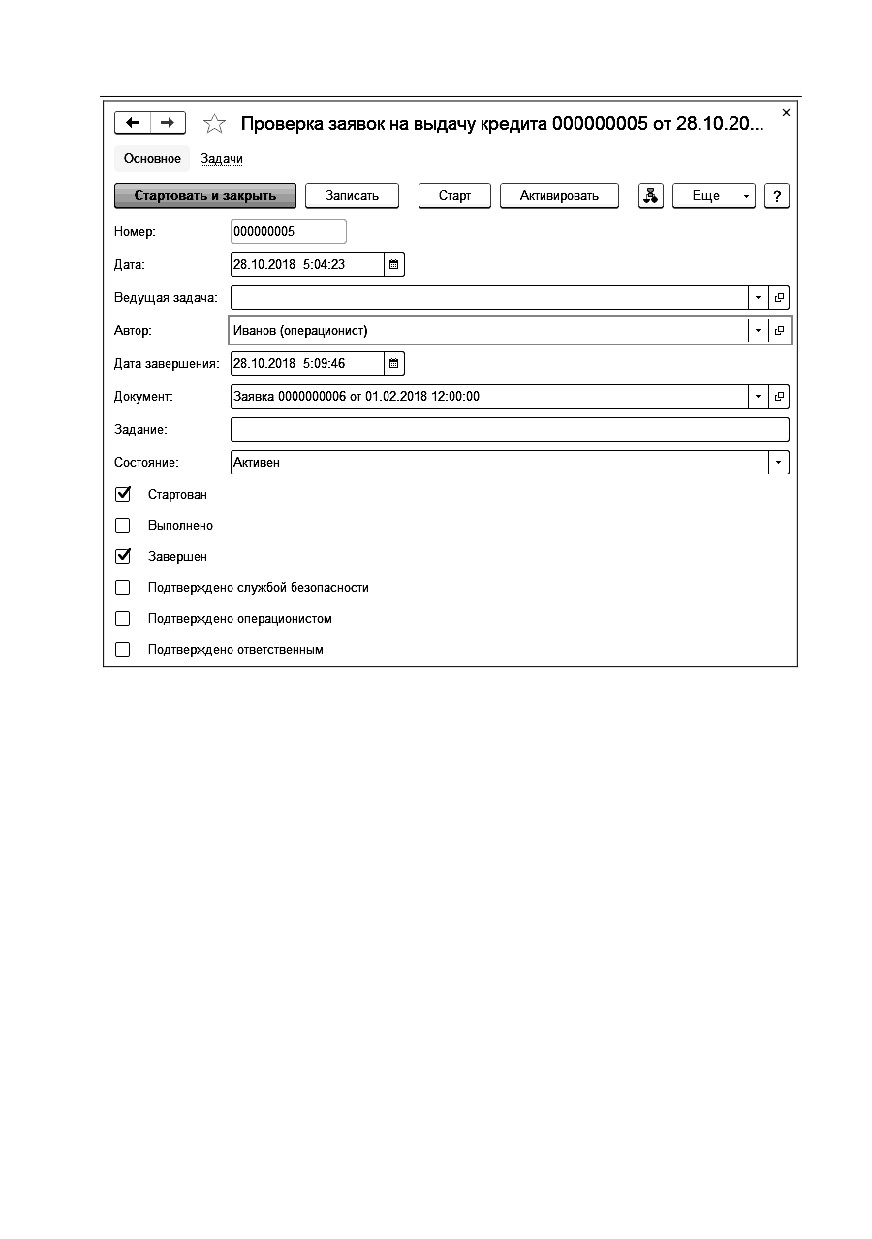 Проверка заявок на выдачу кредита 000000005 от 28.10.20...

Основное Задачи

Стартовать и закрыть Записать Старт Активировать Еще ?

Номер: 000000005

Дата: 28.10.2018 5:04:23

Ведущая задача:

Автор: Иванов (операционист)

Дата завершения: 28.10.2018 5:09:46

Документ: Заявка 0000000006 от 01.02.2018 12:00:00

Задание:

Состояние: Активен

Стартован

Выполнено

Завершен

Подтверждено службой безопасности

Подтверждено операционистом

Подтверждено ответственным